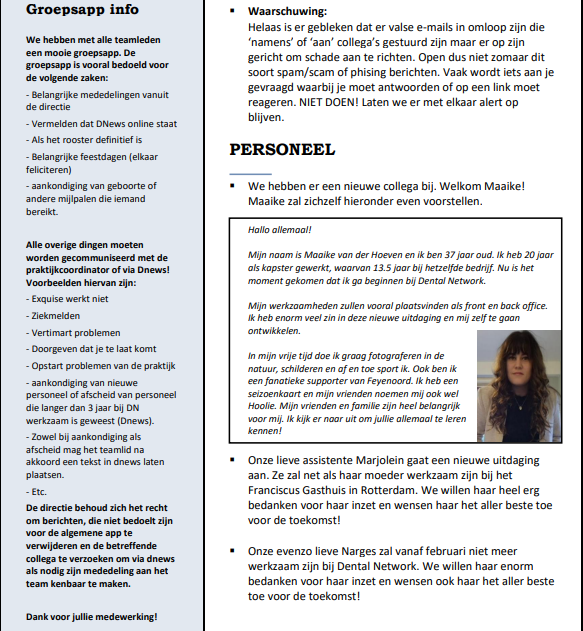 Groepsapp info

We hebben met alle teamleden een mooie groepsapp. De groepsapp is vooral bedoeld voor de volgende zaken:

- Belangrijke mededelingen vanuit de directie

- Vermelden dat DNews online staat

- Als het rooster definitief is

- Belangrijke feestdagen (elkaar feliciteren)

- aankondiging van geboorte of andere mijlpalen die iemand bereikt.

Alle overige dingen moeten worden gecommuniseerd met de praktijkcoordinator of via Dnews! Voorbeelden hiervan zijn:

- Exquise werkt niet

- Ziekmelden

- Vertimart problemen

- Doorgeven dat je te laat komt

- Opstart problemen van de praktijk

- aankondiging van nieuwe personeel of afscheid van personeel die langer dan 3 jaar bij DN werkzaam is geweest (Dnews).

- Zowel bij aankondiging als afscheid mag het teamlid na akkoord een tekst in dnews laten plaatsen.

- Etc.

De directie behoud zich het recht om berichten, die niet bedoelt zijn voor de algemene app te verwijderen en de betreffende collega te verzoeken om via dnews als nodig zijn mededeling aan het team kenbaar te maken.

Dank voor jullie medewerking!

▪ Waarschuwing:
Helaas is er gebleken dat er valse e-mails in omloop zijn die 'namens' of 'aan' collega's gestuurd zijn maar er op zijn gericht om schade aan te richten. Open dus niet zomaar dit soort spam/scam of phising berichten. Vaak wordt iets aan je gevraagd waarbij je moet antwoorden of op een link moet reageren. NIET DOEN! Laten we er met elkaar alert op blijven.

PERSONEEL

▪ We hebben er een nieuwe collega bij. Welkom Maaike! Maaike zal zichzelf hieronder even voorstellen.

Hallo allemaal!

Mijn naam is Maaike van der Hoeven en ik ben 37 jaar oud. Ik heb 20 jaar als kapster gewerkt, waarvan 13.5 jaar bij hetzelfde bedrijf. Nu is het moment gekomen dat ik ga beginnen bij Dental Network.

Mijn werkzaamheden zullen vooral plaatsvinden als front en back office. Ik heb enorm veel zin in deze nieuwe uitdaging en mij zelf te gaan ontwikkelen.

In mijn vrije tijd doe ik graag fotograferen in de natuur, schilderen en af en toe sport ik. Ook ben ik een fanatieke supporter van Feyenoord. Ik heb een seizoenkaart en mijn vrienden noemen mij ook wel Hoolie. Mijn vrienden en familie zijn heel belangrijk voor mij. Ik kijk er naar uit om jullie allemaal te leren kennen!

▪ Onze lieve assistente Marjolein gaat een nieuwe uitdaging aan. Ze zal net als haar moeder werkzaam zijn bij het Franciscus Gasthuis in Rotterdam. We willen haar heel erg bedanken voor haar inzet en wensen haar het aller beste toe voor de toekomst!

▪ Onze evenzo lieve Narges zal vanaf februari niet meer werkzaam zijn bij Dental Network. We willen haar enorm bedanken voor haar inzet en wensen ook haar het aller beste toe voor de toekomst!